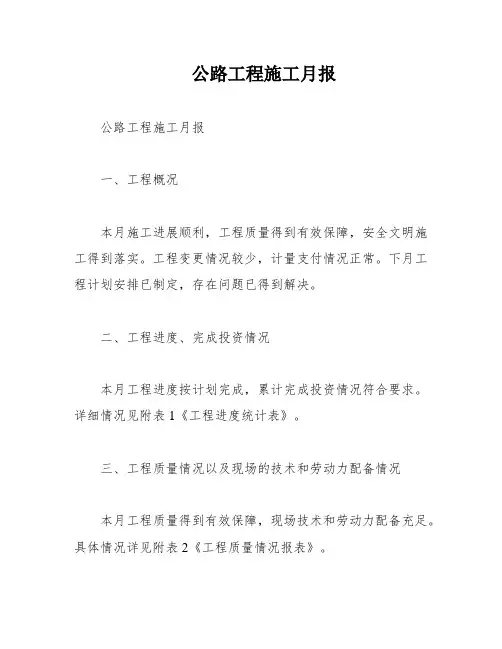 公路工程施工月报

公路工程施工月报

一、工程概况

本月施工进展顺利，工程质量得到有效保障，安全文明施工得到落实。工程变更情况较少，计量支付情况正常。下月工程计划安排已制定，存在问题已得到解决。

二、工程进度、完成投资情况

本月工程进度按计划完成，累计完成投资情况符合要求。详细情况见附表 1《工程进度统计表》。

三、工程质量情况以及现场的技术和劳动力配备情况

本月工程质量得到有效保障，现场技术和劳动力配备充足。具体情况详见附表 2《工程质量情况报表》。